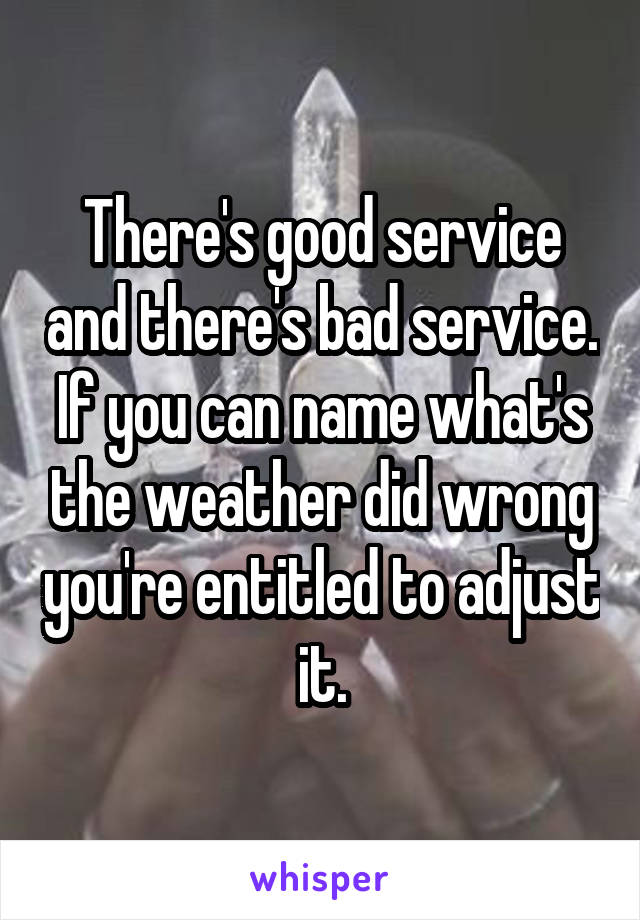 There's good service and there's bad service. If you can name what's the weather did wrong you're entitled to adjust it.

whisper